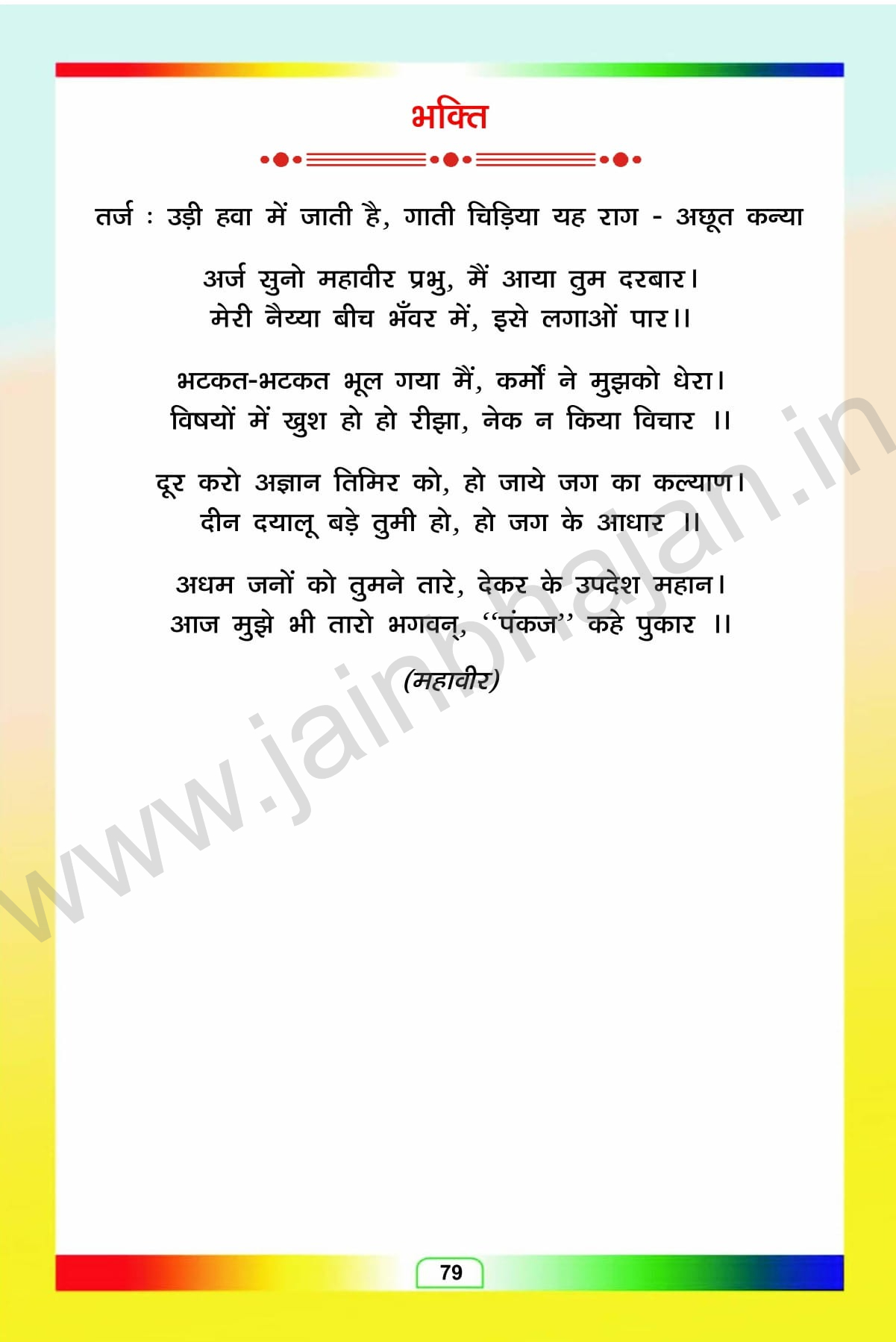 भक्ति

तर्ज : उड़ी हवा में जाती है, गाती चिड़िया यह राग - अछूत कन्या

अर्ज सुनो महावीर प्रभु, मैं आया तुम दरबार।
मेरी नैय्या बीच भँवर में, इसे लगाओं पार।।

भटकत-भटकत भूल गया मैं, कर्मों ने मुझको धेरा।
विषयों में खुश हो हो रीझा, नेक न किया विचार ।।

दूर करो अज्ञान तिमिर को, हो जाये जग का कल्याण।
दीन दयालू बड़े तुमी हो, हो जग के आधार ।।

अधम जनों को तुमने तारे, देकर के उपदेश महान।
आज मुझे भी तारो भगवन्, "पंकज" कहे पुकार ।।

(महावीर)

79

www.jainbhajan.in